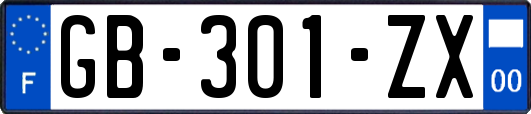 F
GB-301-ZX
00